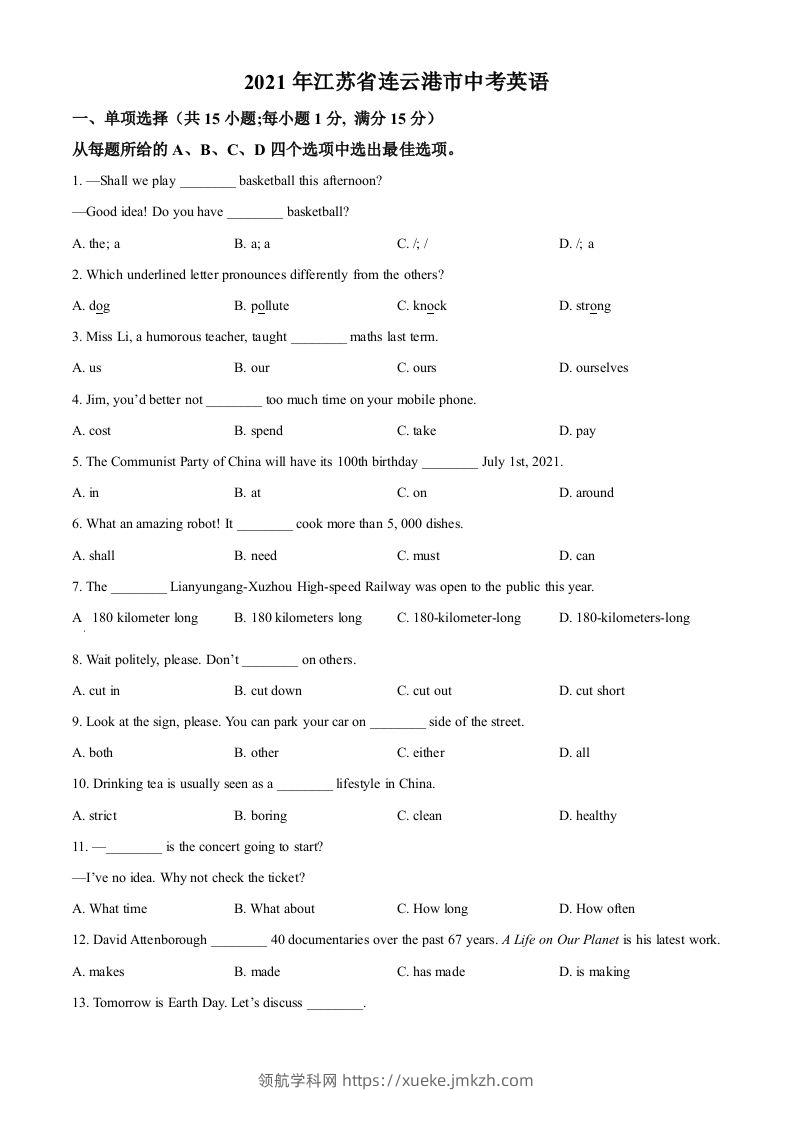 2021 年江苏省连云港市中考英语

一、单项选择（共 15 小题;每小题 1 分, 满分 15 分）

从每题所给的 A、B、C、D 四个选项中选出最佳选项。

1. —Shall we play ________ basketball this afternoon?

—Good idea! Do you have ________ basketball?

A. the; a B. a; a C. /; / D. /; a

2. Which underlined letter pronounces differently from the others?

A. dog B. pollute C. knock D. strong

3. Miss Li, a humorous teacher, taught ________ maths last term.

A. us B. our C. ours D. ourselves

4. Jim, you'd better not ________ too much time on your mobile phone.

A. cost B. spend C. take D. pay

5. The Communist Party of China will have its 100th birthday ________ July 1st, 2021.

A. in B. at C. on D. around

6. What an amazing robot! It ________ cook more than 5, 000 dishes.

A. shall B. need C. must D. can

7. The ________ Lianyungang-Xuzhou High-speed Railway was open to the public this year.

A. 180 kilometer long B. 180 kilometers long C. 180-kilometer-long D. 180-kilometers-long

8. Wait politely, please. Don't ________ on others.

A. cut in B. cut down C. cut out D. cut short

9. Look at the sign, please. You can park your car on ________ side of the street.

A. both B. other C. either D. all

10. Drinking tea is usually seen as a ________ lifestyle in China.

A. strict B. boring C. clean D. healthy

11. —________ is the concert going to start?

—I've no idea. Why not check the ticket?

A. What time B. What about C. How long D. How often

12. David Attenborough ________ 40 documentaries over the past 67 years. A Life on Our Planet is his latest work.

A. makes B. made C. has made D. is making

13. Tomorrow is Earth Day. Let's discuss ________.

领航学科网 https://xueke.jmkzh.com